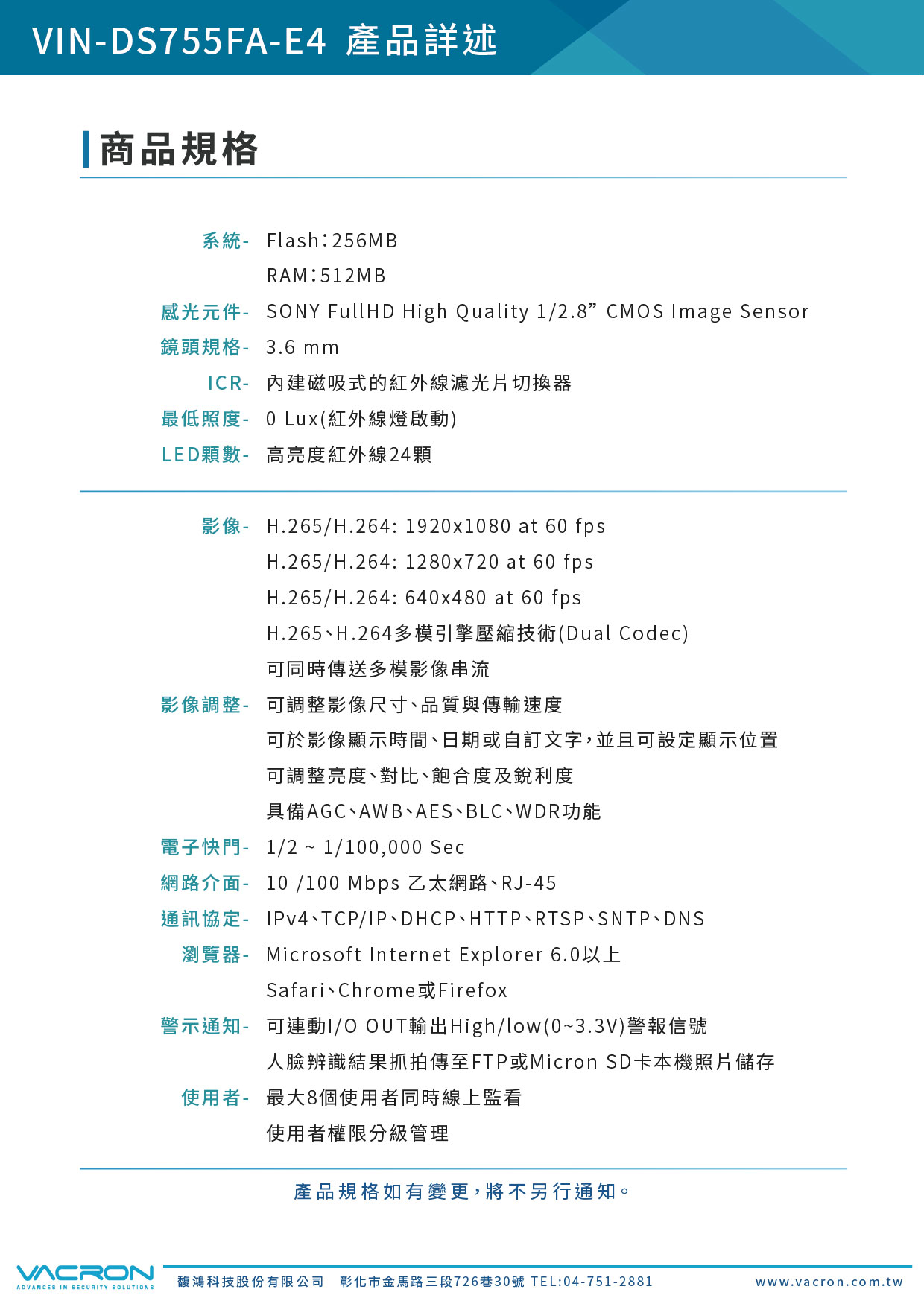 VIN-DS755FA-E4 產品詳述

商品規格

系統- Flash:256MB
RAM:512MB
感光元件- SONY FullHD High Quality 1/2.8” CMOS Image Sensor
鏡頭規格- 3.6 mm
ICR- 內建磁吸式的紅外線濾光片切換器
最低照度- 0 Lux(紅外線燈啟動)
LED顆數- 高亮度紅外線24顆

影像- H.265/H.264: 1920x1080 at 60 fps
H.265/H.264: 1280x720 at 60 fps
H.265/H.264: 640x480 at 60 fps
H.265、H.264多模引擎壓縮技術(Dual Codec)
可同時傳送多模影像串流
影像調整- 可調整影像尺寸、品質與傳輸速度
可於影像顯示時間、日期或自訂文字,並且可設定顯示位置
可調整亮度、對比、飽合度及銳利度
具備AGC、AWB、AES、BLC、WDR功能
電子快門- 1/2 ~ 1/100,000 Sec
網路介面- 10 /100 Mbps 乙太網路、RJ-45
通訊協定- IPv4、TCP/IP、DHCP、HTTP、RTSP、SNTP、DNS
瀏覽器- Microsoft Internet Explorer 6.0以上
Safari、Chrome或Firefox
警示通知- 可連動I/O OUT輸出High/low(0~3.3V)警報信號
人臉辨識結果抓拍傳至FTP或Micron SD卡本機照片儲存
使用者- 最大8個使用者同時線上監看
使用者權限分級管理

產品規格如有變更,將不另行通知。

VACRON
ADVANCES IN SECURITY SOLUTIONS
馥鴻科技股份有限公司 彰化市金馬路三段726巷30號 TEL:04-751-2881 www.vacron.com.tw